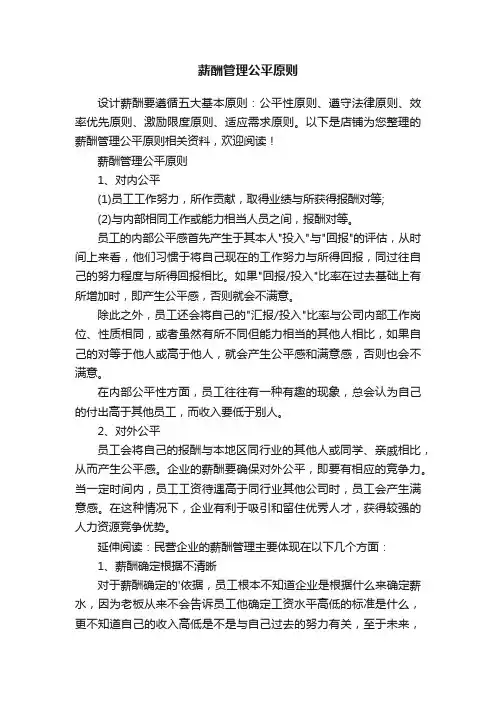 薪酬管理公平原则

设计薪酬要遵循五大基本原则：公平性原则、遵守法律原则、效率优先原则、激励限度原则、适应需求原则。以下是店铺为您整理的薪酬管理公平原则相关资料，欢迎阅读！

薪酬管理公平原则

1、对内公平

(1)员工工作努力，所作贡献，取得业绩与所获得报酬对等;

(2)与内部相同工作或能力相当人员之间，报酬对等。

员工的内部公平感首先产生于其本人"投入"与"回报"的评估，从时间上来看，他们习惯于将自己现在的工作努力与所得回报，同过往自己的努力程度与所得回报相比。如果"回报/投入"比率在过去基础上有所增加时，即产生公平感，否则就会不满意。

除此之外，员工还会将自己的"汇报/投入"比率与公司内部工作岗位、性质相同，或者虽然有所不同但能力相当的其他人相比，如果自己的对等于他人或高于他人，就会产生公平感和满意感，否则也会不满意。

在内部公平性方面，员工往往有一种有趣的现象，总会认为自己的付出高于其他员工，而收入要低于别人。

2、对外公平

员工会将自己的报酬与本地区同行业的其他人或同学、亲戚相比，从而产生公平感。企业的薪酬要确保对外公平，即要有相应的竞争力。当一定时间内，员工工资待遇高于同行业其他公司时，员工会产生满意感。在这种情况下，企业有利于吸引和留住优秀人才，获得较强的人力资源竞争优势。

延伸阅读：民营企业的薪酬管理主要体现在以下几个方面：

1、薪酬确定根据不清晰

对于薪酬确定的'依据，员工根本不知道企业是根据什么来确定薪水，因为老板从来不会告诉员工他确定工资水平高低的标准是什么，更不知道自己的收入高低是不是与自己过去的努力有关，至于未来，